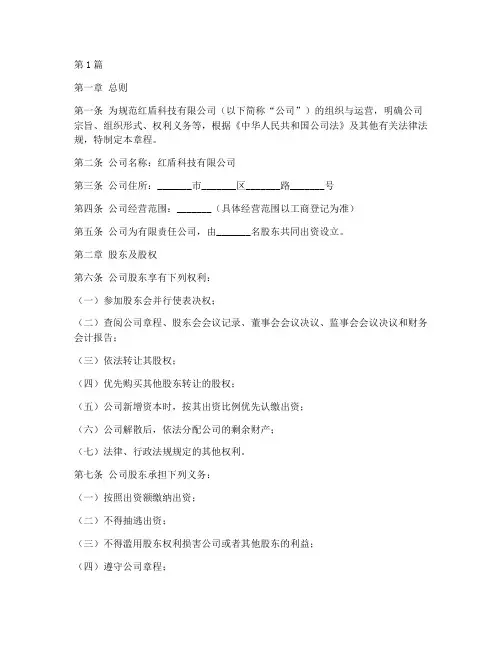 第1篇

第一章 总则

第一条 为规范红盾科技有限公司（以下简称“公司”）的组织与运营，明确公司宗旨、组织形式、权利义务等，根据《中华人民共和国公司法》及其他有关法律法规，特制定本章程。

第二条 公司名称：红盾科技有限公司

第三条 公司住所：______市______区______路______号

第四条 公司经营范围：______（具体经营范围以工商登记为准）

第五条 公司为有限责任公司，由______名股东共同出资设立。

第二章 股东及股权

第六条 公司股东享有下列权利：

（一）参加股东会并行使表决权；

（二）查阅公司章程、股东会会议记录、董事会会议决议、监事会会议决议和财务会计报告；

（三）依法转让其股权；

（四）优先购买其他股东转让的股权；

（五）公司新增资本时，按其出资比例优先认缴出资；

（六）公司解散后，依法分配公司的剩余财产；

（七）法律、行政法规规定的其他权利。

第七条 公司股东承担下列义务：

（一）按照出资额缴纳出资；

（二）不得抽逃出资；

（三）不得滥用股东权利损害公司或者其他股东的利益；

（四）遵守公司章程；